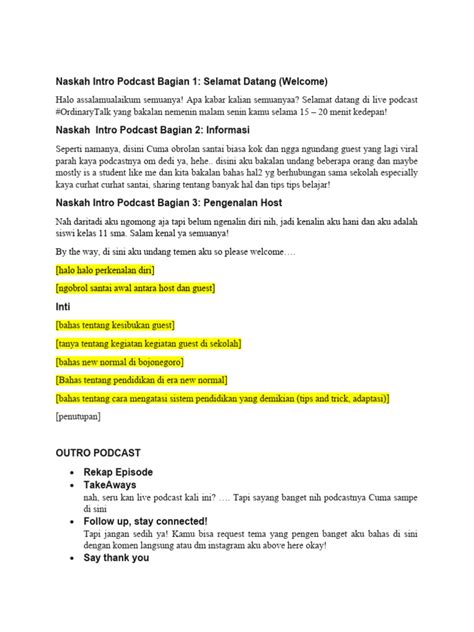 Naskah Intro Podcast Bagian 1: Selamat Datang (Welcome)

Halo assalamualaikum semuanya! Apa kabar kalian semuanyaa? Selamat datang di live podcast #OrdinaryTalk yang bakalan nemenin malam senin kamu selama 15 – 20 menit kedepan!

Naskah Intro Podcast Bagian 2: Informasi

Seperti namanya, disini Cuma obrolan santai biasa kok dan ngga ngundang guest yang lagi viral parah kaya podcastnya om dedi ya, hehe.. disini aku bakalan undang beberapa orang dan maybe mostly is a student like me dan kita bakalan bahas hal2 yg berhubungan sama sekolah especially kaya curhat curhat santai, sharing tentang banyak hal dan tips tips belajar!

Naskah Intro Podcast Bagian 3: Pengenalan Host

Nah daritadi aku ngomong aja tapi belum ngenalin diri nih, jadi kenalin aku hani dan aku adalah siswi kelas 11 sma. Salam kenal ya semuanya!

By the way, di sini aku undang temen aku so please welcome….

[halo halo perkenalan diri]

[ngobrol santai awal antara host dan guest]

Inti

[bahas tentang kesibukan guest]

[tanya tentang kegiatan kegiatan guest di sekolah]

[bahas new normal di bojonegoro]

[Bahas tentang pendidikan di era new normal]

[bahas tentang cara mengatasi sistem pendidikan yang demikian (tips and trick, adaptasi)]

[penutupan]

OUTRO PODCAST

• Rekap Episode
• TakeAways
nah, seru kan live podcast kali ini? …. Tapi sayang banget nih podcastnya Cuma sampe di sini
• Follow up, stay connected!
Tapi jangan sedih ya! Kamu bisa request tema yang pengen banget aku bahas di sini dengan komen langsung atau dm instagram aku above here okay!
• Say thank you